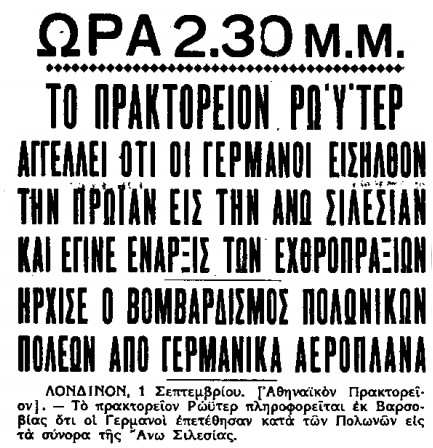 ΩΡΑ 2.30 Μ.Μ.

ΤΟ ΠΡΑΚΤΟΡΕΙΟΝ ΡΩΫΤΕΡ

ΑΓΓΕΛΛΕΙ ΟΤΙ ΟΙ ΓΕΡΜΑΝΟΙ ΕΙΣΗΛΘΟΝ ΤΗΝ ΠΡΩΪΑΝ ΕΙΣ ΤΗΝ ΑΝΩ ΣΙΛΕΣΙΑΝ ΚΑΙ ΕΓΙΝΕ ΕΝΑΡΞΙΣ ΤΩΝ ΕΧΘΡΟΠΡΑΞΙΩΝ

ΗΡΧΙΣΕ Ο ΒΟΜΒΑΡΔΙΣΜΟΣ ΠΟΛΩΝΙΚΩΝ ΠΟΛΕΩΝ ΑΠΟ ΓΕΡΜΑΝΙΚΑ ΑΕΡΟΠΛΑΝΑ

ΛΟΝΔΙΝΟΝ, 1 Σεπτεμβρίου. [Ἀθηναϊκὸν Πρακτορεῖον]. — Τὸ πρακτορεῖον Ρώϋτερ πληροφορεῖται ἐκ Βαρσοβίας ὅτι οἱ Γερμανοὶ ἐπετέθησαν κατὰ τῶν Πολωνῶν εἰς τὰ σύνορα τῆς Ἄνω Σιλεσίας.